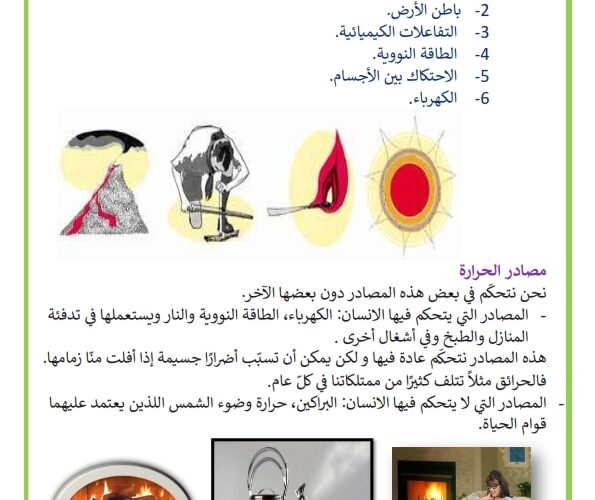 2- باطن الأرض.
3- التفاعلات الكيميائية.
4- الطاقة النووية.
5- الاحتكاك بين الأجسام.
6- الكهرباء.

مصادر الحرارة
نحن نتحكّم في بعض هذه المصادر دون بعضها الآخر.
- المصادر التي يتحكم فيها الانسان: الكهرباء، الطاقة النووية والنار ويستعملها في تدفئة المنازل والطبخ وفي أشغال أخرى .
هذه المصادر نتحكّم عادة فيها و لكن يمكن أن تسبّب أضرارًا جسيمة إذا أفلت منّا زمامها. فالحرائق مثلاً تتلف كثيرًا من ممتلكاتنا في كلّ عام.
- المصادر التي لا يتحكم فيها الانسان: البراكين، حرارة وضوء الشمس اللذين يعتمد عليهما قوام الحياة.